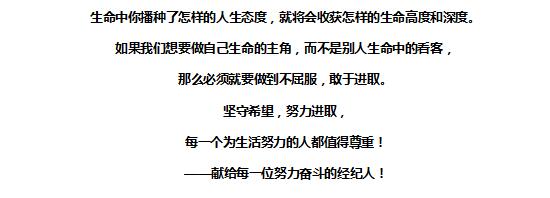 生命中你播种了怎样的人生态度，就将会收获怎样的生命高度和深度。

如果我们想要做自己生命的主角，而不是别人生命中的看客，

那么必须就要做到不屈服，敢于进取。

坚守希望，努力进取，

每一个为生活努力的人都值得尊重！

——献给每一位努力奋斗的经纪人！